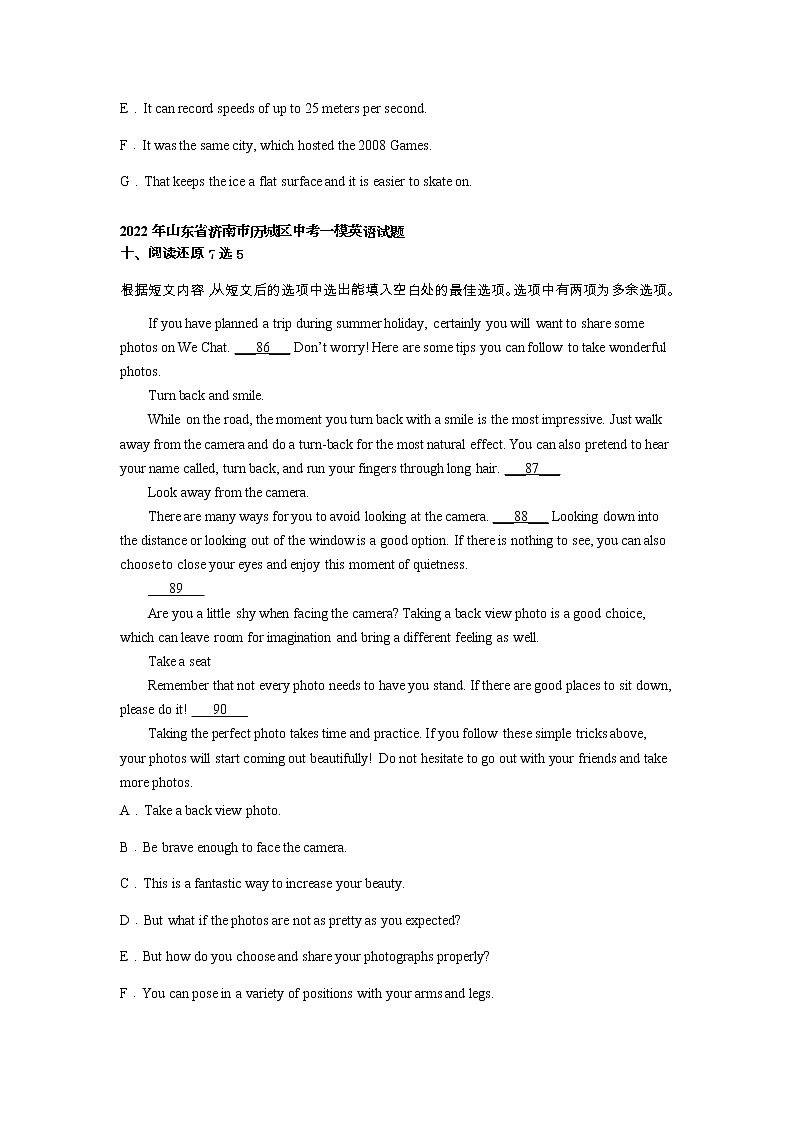 E．It can record speeds of up to 25 meters per second.

F．It was the same city, which hosted the 2008 Games.

G．That keeps the ice a flat surface and it is easier to skate on.

2022 年山东省济南市历城区中考一模英语试题
十、阅读还原 7 选 5

根据短文内容 从短文后的选项中选出能填入空白处的最佳选项。选项中有两项为多余选项。

If you have planned a trip during summer holiday, certainly you will want to share some photos on We Chat. ___86___ Don't worry! Here are some tips you can follow to take wonderful photos.

Turn back and smile.

While on the road, the moment you turn back with a smile is the most impressive. Just walk away from the camera and do a turn-back for the most natural effect. You can also pretend to hear your name called, turn back, and run your fingers through long hair. ___87___

Look away from the camera.

There are many ways for you to avoid looking at the camera. ___88___ Looking down into the distance or looking out of the window is a good option. If there is nothing to see, you can also choose to close your eyes and enjoy this moment of quietness.

___89___

Are you a little shy when facing the camera? Taking a back view photo is a good choice, which can leave room for imagination and bring a different feeling as well.

Take a seat

Remember that not every photo needs to have you stand. If there are good places to sit down, please do it! ___90___

Taking the perfect photo takes time and practice. If you follow these simple tricks above, your photos will start coming out beautifully! Do not hesitate to go out with your friends and take more photos.

A．Take a back view photo.

B．Be brave enough to face the camera.

C．This is a fantastic way to increase your beauty.

D．But what if the photos are not as pretty as you expected?

E．But how do you choose and share your photographs properly?

F．You can pose in a variety of positions with your arms and legs.